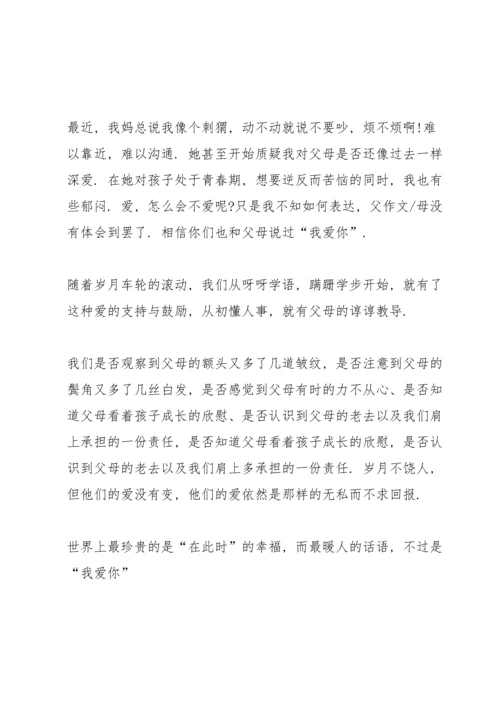 最近，我妈总说我像个刺猬，动不动就说不要吵，烦不烦啊!难以靠近，难以沟通．她甚至开始质疑我对父母是否还像过去一样深爱．在她对孩子处于青春期，想要逆反而苦恼的同时，我也有些郁闷．爱，怎么会不爱呢?只是我不知如何表达，父作文/母没有体会到罢了．相信你们也和父母说过“我爱你”．

随着岁月车轮的滚动，我们从呀呀学语，蹒跚学步开始，就有了这种爱的支持与鼓励，从初懂人事，就有父母的谆谆教导．

我们是否观察到父母的额头又多了几道皱纹，是否注意到父母的鬓角又多了几丝白发，是否感觉到父母有时的力不从心、是否知道父母看着孩子成长的欣慰、是否认识到父母的老去以及我们肩上承担的一份责任，是否知道父母看着孩子成长的欣慰，是否认识到父母的老去以及我们肩上多承担的一份责任．岁月不饶人，但他们的爱没有变，他们的爱依然是那样的无私而不求回报．

世界上最珍贵的是“在此时”的幸福，而最暖人的话语，不过是“我爱你”